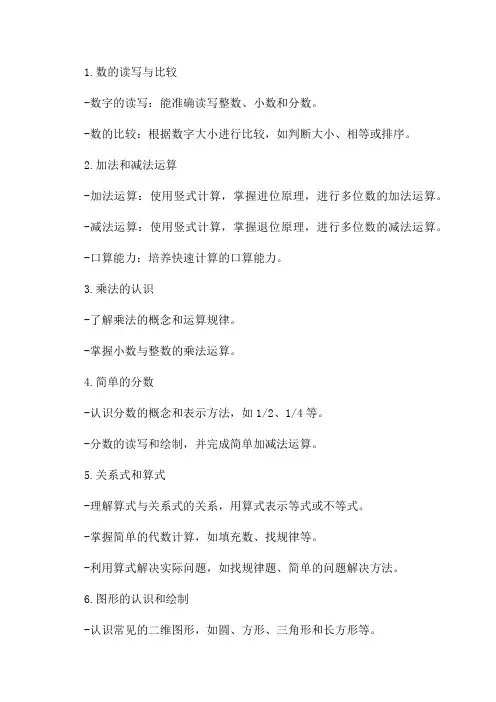 1.数的读写与比较

-数字的读写：能准确读写整数、小数和分数。

-数的比较：根据数字大小进行比较，如判断大小、相等或排序。

2.加法和减法运算

-加法运算：使用竖式计算，掌握进位原理，进行多位数的加法运算。

-减法运算：使用竖式计算，掌握退位原理，进行多位数的减法运算。

-口算能力：培养快速计算的口算能力。

3.乘法的认识

-了解乘法的概念和运算规律。

-掌握小数与整数的乘法运算。

4.简单的分数

-认识分数的概念和表示方法，如1/2、1/4等。

-分数的读写和绘制，并完成简单加减法运算。

5.关系式和算式

-理解算式与关系式的关系，用算式表示等式或不等式。

-掌握简单的代数计算，如填充数、找规律等。

-利用算式解决实际问题，如找规律题、简单的问题解决方法。

6.图形的认识和绘制

-认识常见的二维图形，如圆、方形、三角形和长方形等。